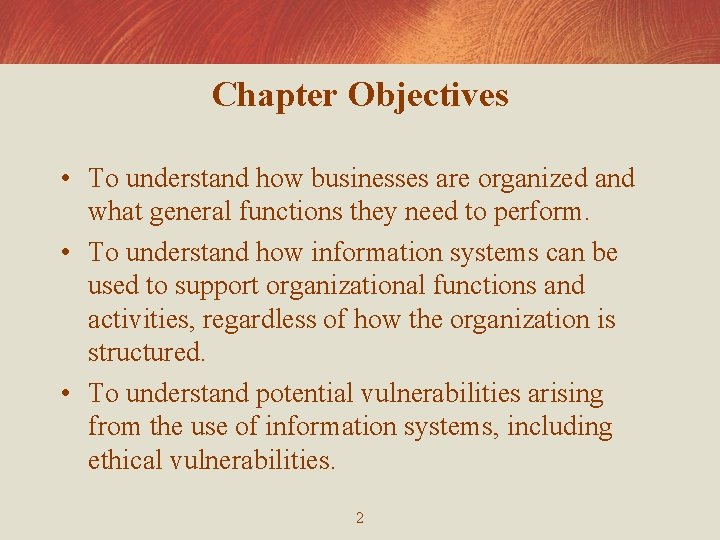 Chapter Objectives

• To understand how businesses are organized and what general functions they need to perform.
• To understand how information systems can be used to support organizational functions and activities, regardless of how the organization is structured.
• To understand potential vulnerabilities arising from the use of information systems, including ethical vulnerabilities.

2